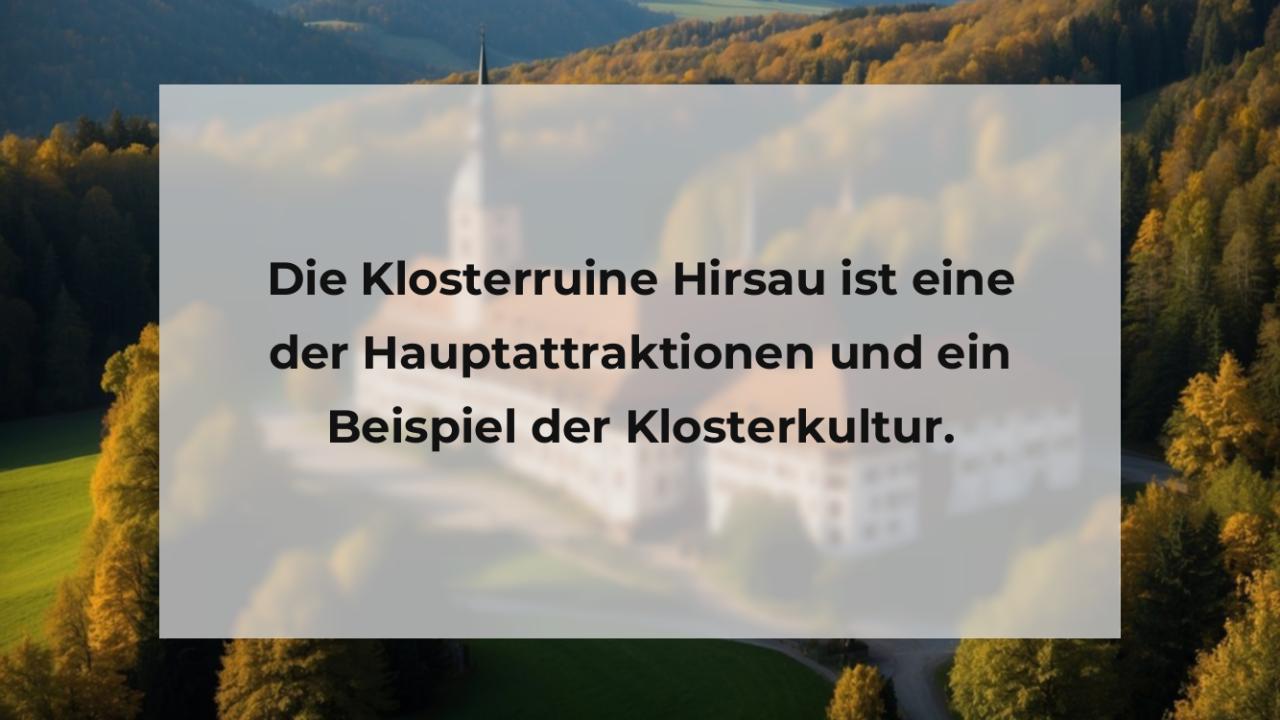 Die Klosterruine Hirsau ist eine der Hauptattraktionen und ein Beispiel der Klosterkultur.